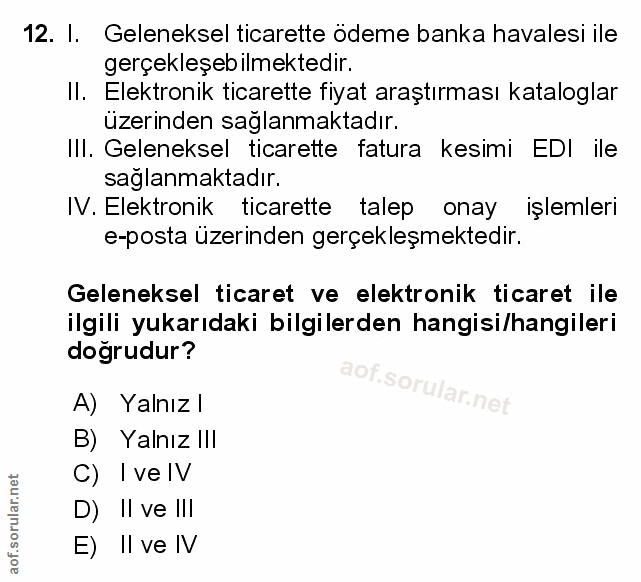 12. I. Geleneksel ticarette ödeme banka havalesi ile gerçekleşebilmektedir.
II. Elektronik ticarette fiyat araştırması kataloglar üzerinden sağlanmaktadır.
III. Geleneksel ticarette fatura kesimi EDI ile sağlanmaktadır.
IV. Elektronik ticarette talep onay işlemleri e-posta üzerinden gerçekleşmektedir.

Geleneksel ticaret ve elektronik ticaret ile ilgili yukarıdaki bilgilerden hangisi/hangileri doğrudur?

aof.sorular.net

A) Yalnız I
B) Yalnız III
C) I ve IV
D) II ve III
E) II ve IV

aof.sorular.net